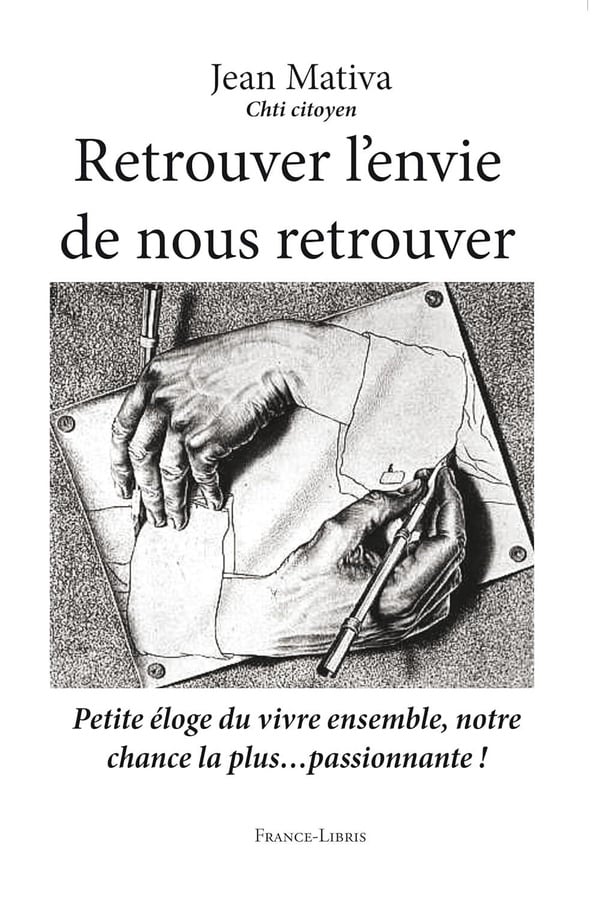 Jean Mativa
Chti citoyen
Retrouver l'envie de nous retrouver

Petite éloge du vivre ensemble, notre chance la plus…passionnante !

FRANCE-LIBRIS